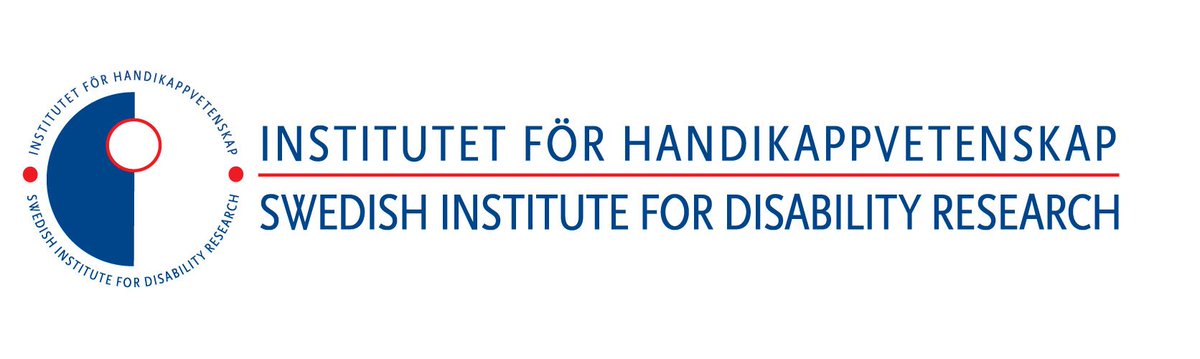 INSTITUTET FÖR HANDIKAPPVETENSKAP
SWEDISH INSTITUTE FOR DISABILITY RESEARCH

INSTITUTET FÖR HANDIKAPPVETENSKAP
SWEDISH INSTITUTE FOR DISABILITY RESEARCH